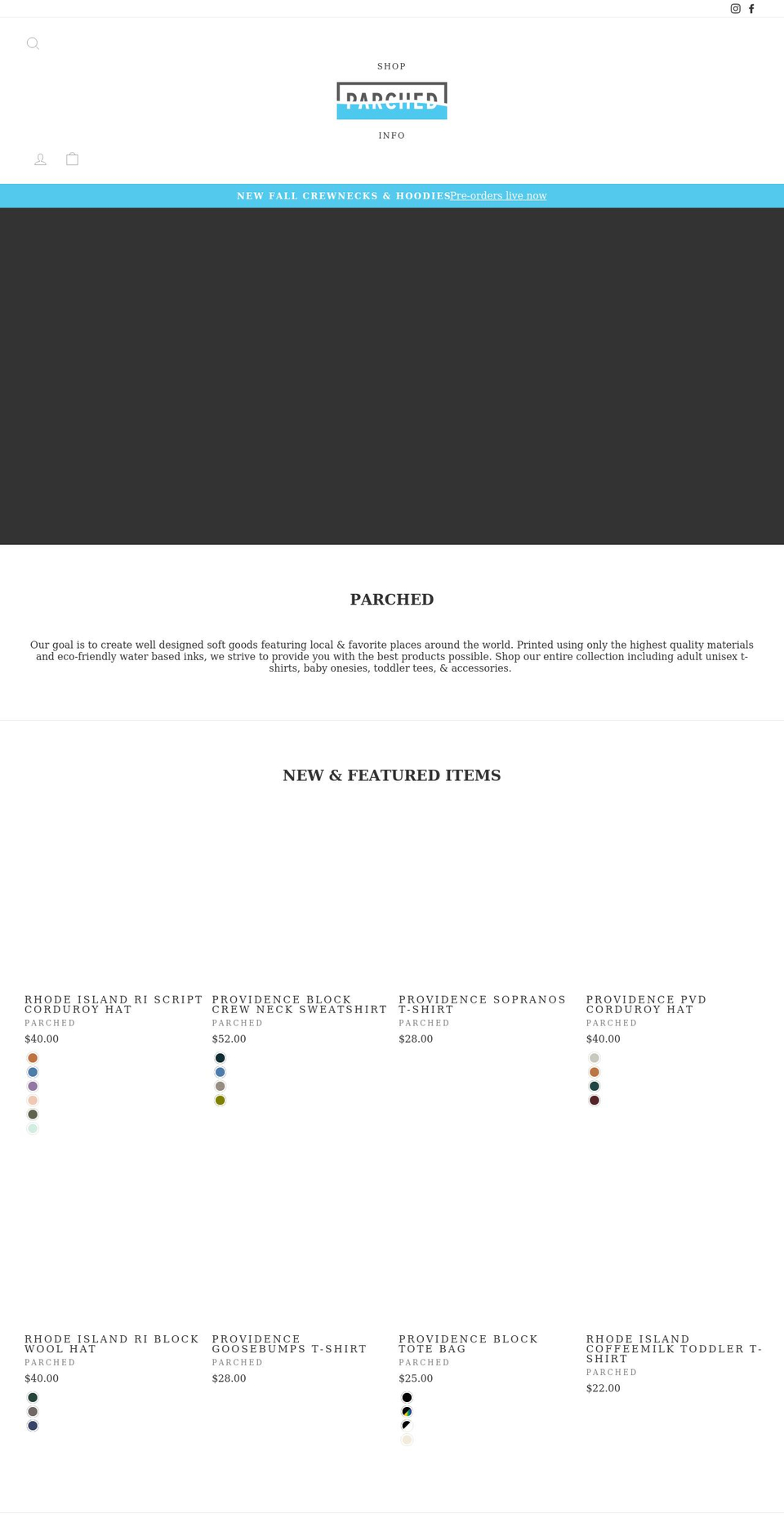 SHOP

PARCHED

INFO

NEW FALL CREWNECKS & HOODIES Pre-orders live now

PARCHED

Our goal is to create well designed soft goods featuring local & favorite places around the world. Printed using only the highest quality materials and eco-friendly water based inks, we strive to provide you with the best products possible. Shop our entire collection including adult unisex t-shirts, baby onesies, toddler tees, & accessories.

NEW & FEATURED ITEMS

RHODE ISLAND RI SCRIPT CORDUROY HAT
PARCHED
$40.00

PROVIDENCE BLOCK CREW NECK SWEATSHIRT
PARCHED
$52.00

PROVIDENCE SOPRANOS T-SHIRT
PARCHED
$28.00

PROVIDENCE PVD CORDUROY HAT
PARCHED
$40.00

RHODE ISLAND RI BLOCK WOOL HAT
PARCHED
$40.00

PROVIDENCE GOOSEBUMPS T-SHIRT
PARCHED
$28.00

PROVIDENCE BLOCK TOTE BAG
PARCHED
$25.00

RHODE ISLAND COFFEEMILK TODDLER T-SHIRT
PARCHED
$22.00